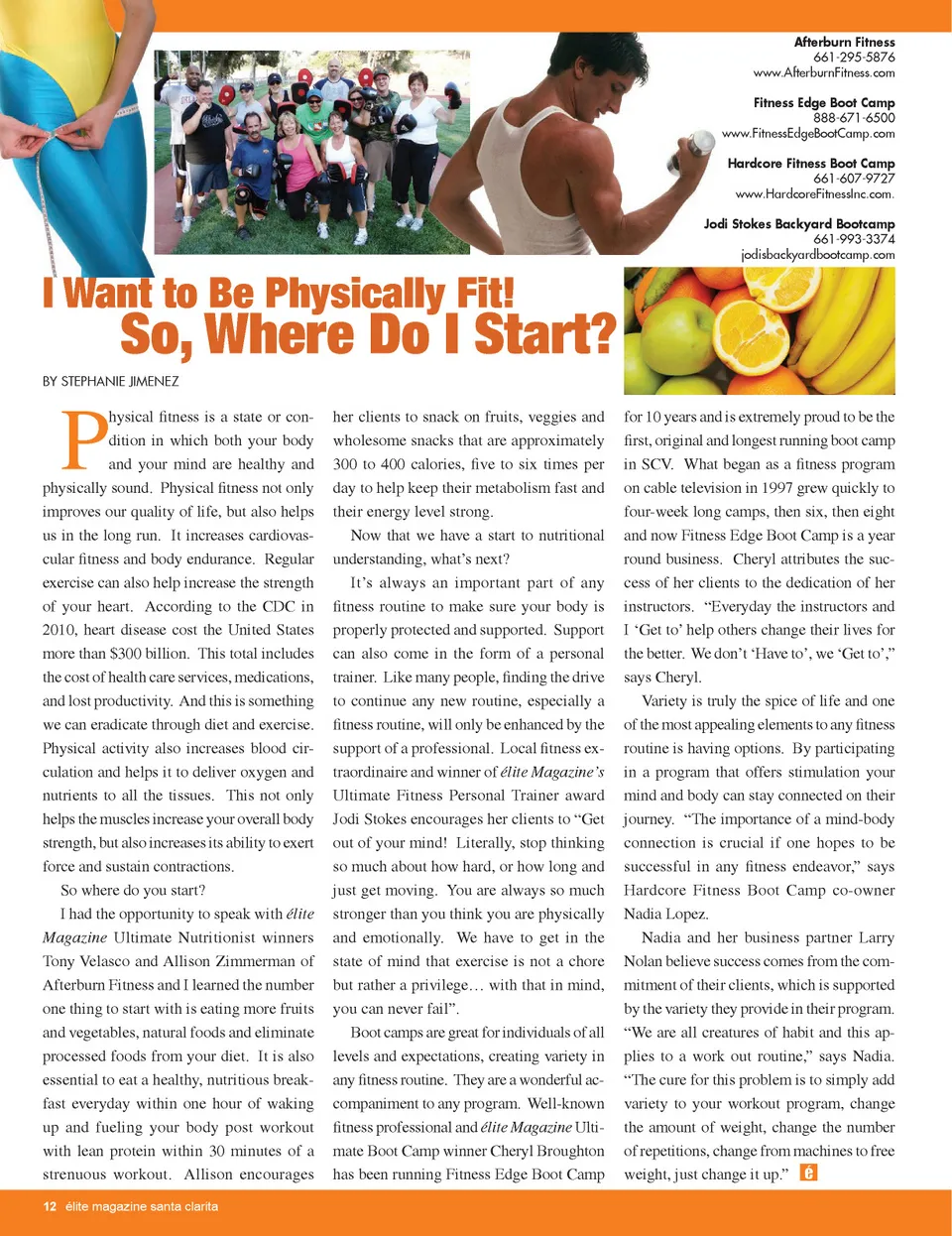 Afterburn Fitness
661-295-5876
www.AfterburnFitness.com

Fitness Edge Boot Camp
888-671-6500
www.FitnessEdgeBootCamp.com

Hardcore Fitness Boot Camp
661-607-9727
www.HardcoreFitnessInc.com.

Jodi Stokes Backyard Bootcamp
661-993-3374
jodisbackyardbootcamp.com

I Want to Be Physically Fit!
So, Where Do I Start?

BY STEPHANIE JIMENEZ

Physical fitness is a state or condition in which both your body and your mind are healthy and physically sound. Physical fitness not only improves our quality of life, but also helps us in the long run. It increases cardiovascular fitness and body endurance. Regular exercise can also help increase the strength of your heart. According to the CDC in 2010, heart disease cost the United States more than $300 billion. This total includes the cost of health care services, medications, and lost productivity. And this is something we can eradicate through diet and exercise. Physical activity also increases blood circulation and helps it to deliver oxygen and nutrients to all the tissues. This not only helps the muscles increase your overall body strength, but also increases its ability to exert force and sustain contractions.

So where do you start?

I had the opportunity to speak with élite Magazine Ultimate Nutritionist winners Tony Velasco and Allison Zimmerman of Afterburn Fitness and I learned the number one thing to start with is eating more fruits and vegetables, natural foods and eliminate processed foods from your diet. It is also essential to eat a healthy, nutritious breakfast everyday within one hour of waking up and fueling your body post workout with lean protein within 30 minutes of a strenuous workout. Allison encourages her clients to snack on fruits, veggies and wholesome snacks that are approximately 300 to 400 calories, five to six times per day to help keep their metabolism fast and their energy level strong.

Now that we have a start to nutritional understanding, what's next?

It's always an important part of any fitness routine to make sure your body is properly protected and supported. Support can also come in the form of a personal trainer. Like many people, finding the drive to continue any new routine, especially a fitness routine, will only be enhanced by the support of a professional. Local fitness extraordinaire and winner of élite Magazine's Ultimate Fitness Personal Trainer award Jodi Stokes encourages her clients to "Get out of your mind! Literally, stop thinking so much about how hard, or how long and just get moving. You are always so much stronger than you think you are physically and emotionally. We have to get in the state of mind that exercise is not a chore but rather a privilege… with that in mind, you can never fail".

Boot camps are great for individuals of all levels and expectations, creating variety in any fitness routine. They are a wonderful accompaniment to any program. Well-known fitness professional and élite Magazine Ultimate Boot Camp winner Cheryl Broughton has been running Fitness Edge Boot Camp for 10 years and is extremely proud to be the first, original and longest running boot camp in SCV. What began as a fitness program on cable television in 1997 grew quickly to four-week long camps, then six, then eight and now Fitness Edge Boot Camp is a year round business. Cheryl attributes the success of her clients to the dedication of her instructors. "Everyday the instructors and I 'Get to' help others change their lives for the better. We don't 'Have to', we 'Get to'," says Cheryl.

Variety is truly the spice of life and one of the most appealing elements to any fitness routine is having options. By participating in a program that offers stimulation your mind and body can stay connected on their journey. "The importance of a mind-body connection is crucial if one hopes to be successful in any fitness endeavor," says Hardcore Fitness Boot Camp co-owner Nadia Lopez.

Nadia and her business partner Larry Nolan believe success comes from the commitment of their clients, which is supported by the variety they provide in their program. "We are all creatures of habit and this applies to a work out routine," says Nadia. "The cure for this problem is to simply add variety to your workout program, change the amount of weight, change the number of repetitions, change from machines to free weight, just change it up." é

12 élite magazine santa clarita